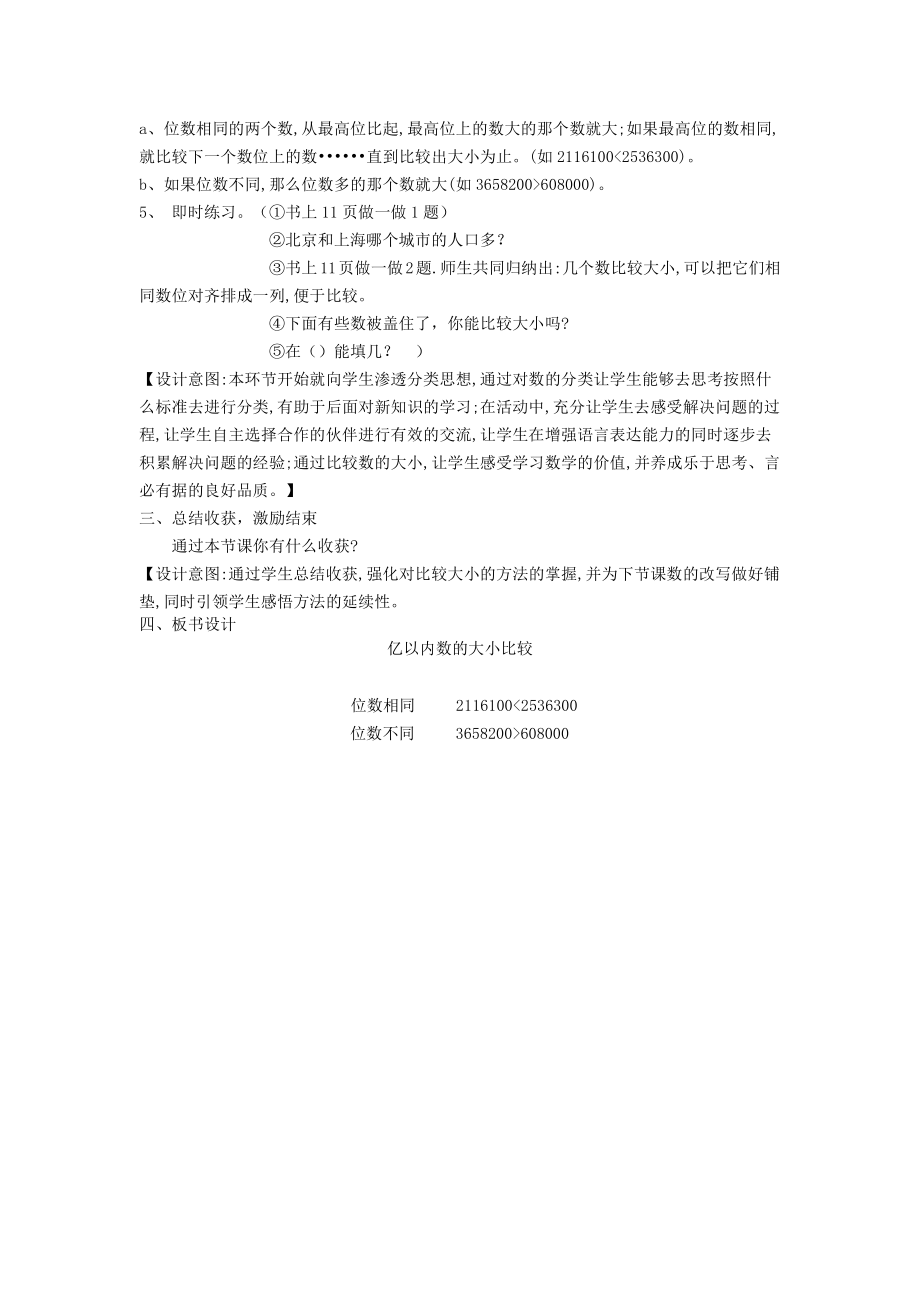 a、位数相同的两个数,从最高位比起,最高位上的数大的那个数就大;如果最高位的数相同,就比较下一个数位上的数••••••直到比较出大小为止。(如 2116100<2536300)。
b、如果位数不同,那么位数多的那个数就大(如 3658200>608000)。
5、 即时练习。(①书上 11 页做一做 1 题)
②北京和上海哪个城市的人口多?
③书上 11 页做一做 2 题.师生共同归纳出:几个数比较大小,可以把它们相同数位对齐排成一列,便于比较。
④下面有些数被盖住了,你能比较大小吗?
⑤在()能填几? )
【设计意图:本环节开始就向学生渗透分类思想,通过对数的分类让学生能够去思考按照什么标准去进行分类,有助于后面对新知识的学习;在活动中,充分让学生去感受解决问题的过程,让学生自主选择合作的伙伴进行有效的交流,让学生在增强语言表达能力的同时逐步去积累解决问题的经验;通过比较数的大小,让学生感受学习数学的价值,并养成乐于思考、言必有据的良好品质。】
三、总结收获,激励结束
通过本节课你有什么收获?
【设计意图:通过学生总结收获,强化对比较大小的方法的掌握,并为下节课数的改写做好铺垫,同时引领学生感悟方法的延续性。
四、板书设计
亿以内数的大小比较

位数相同 2116100<2536300
位数不同 3658200>608000